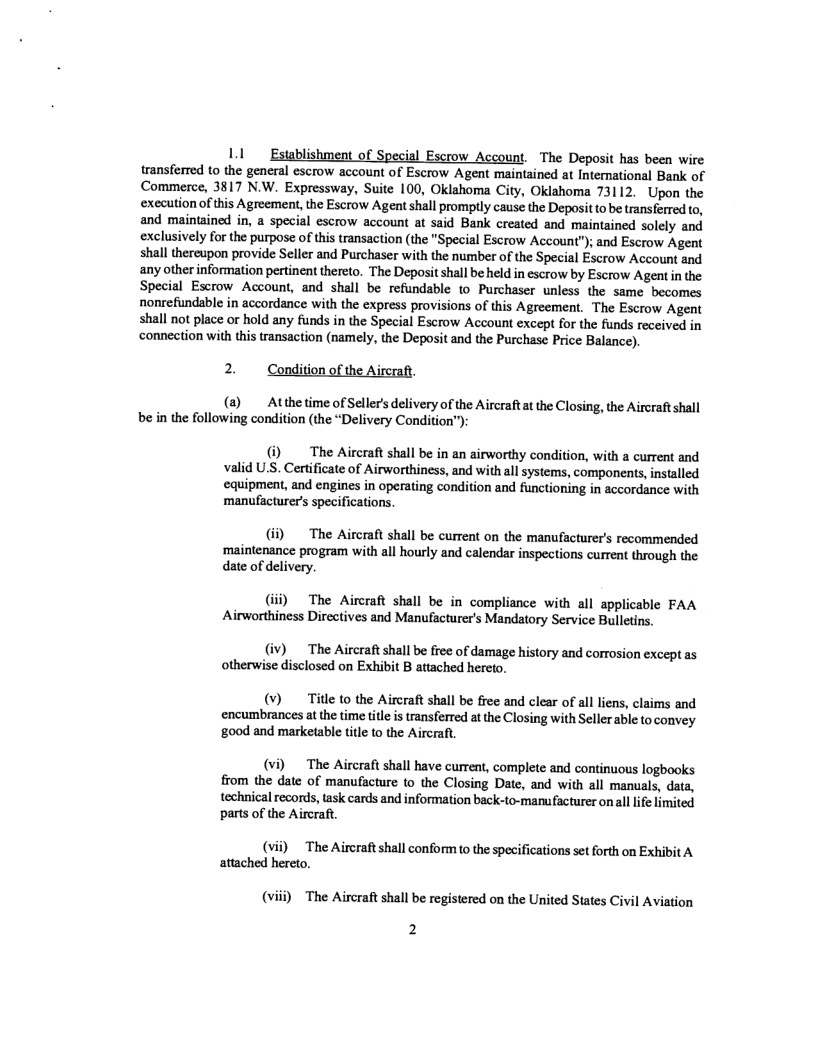 1.1 Establishment of Special Escrow Account. The Deposit has been wire transferred to the general escrow account of Escrow Agent maintained at International Bank of Commerce, 3817 N.W. Expressway, Suite 100, Oklahoma City, Oklahoma 73112. Upon the execution of this Agreement, the Escrow Agent shall promptly cause the Deposit to be transferred to, and maintained in, a special escrow account at said Bank created and maintained solely and exclusively for the purpose of this transaction (the "Special Escrow Account"); and Escrow Agent shall thereupon provide Seller and Purchaser with the number of the Special Escrow Account and any other information pertinent thereto. The Deposit shall be held in escrow by Escrow Agent in the Special Escrow Account, and shall be refundable to Purchaser unless the same becomes nonrefundable in accordance with the express provisions of this Agreement. The Escrow Agent shall not place or hold any funds in the Special Escrow Account except for the funds received in connection with this transaction (namely, the Deposit and the Purchase Price Balance).

2. Condition of the Aircraft.

(a) At the time of Seller's delivery of the Aircraft at the Closing, the Aircraft shall be in the following condition (the "Delivery Condition"):

(i) The Aircraft shall be in an airworthy condition, with a current and valid U.S. Certificate of Airworthiness, and with all systems, components, installed equipment, and engines in operating condition and functioning in accordance with manufacturer's specifications.

(ii) The Aircraft shall be current on the manufacturer's recommended maintenance program with all hourly and calendar inspections current through the date of delivery.

(iii) The Aircraft shall be in compliance with all applicable FAA Airworthiness Directives and Manufacturer's Mandatory Service Bulletins.

(iv) The Aircraft shall be free of damage history and corrosion except as otherwise disclosed on Exhibit B attached hereto.

(v) Title to the Aircraft shall be free and clear of all liens, claims and encumbrances at the time title is transferred at the Closing with Seller able to convey good and marketable title to the Aircraft.

(vi) The Aircraft shall have current, complete and continuous logbooks from the date of manufacture to the Closing Date, and with all manuals, data, technical records, task cards and information back-to-manufacturer on all life limited parts of the Aircraft.

(vii) The Aircraft shall conform to the specifications set forth on Exhibit A attached hereto.

(viii) The Aircraft shall be registered on the United States Civil Aviation

2